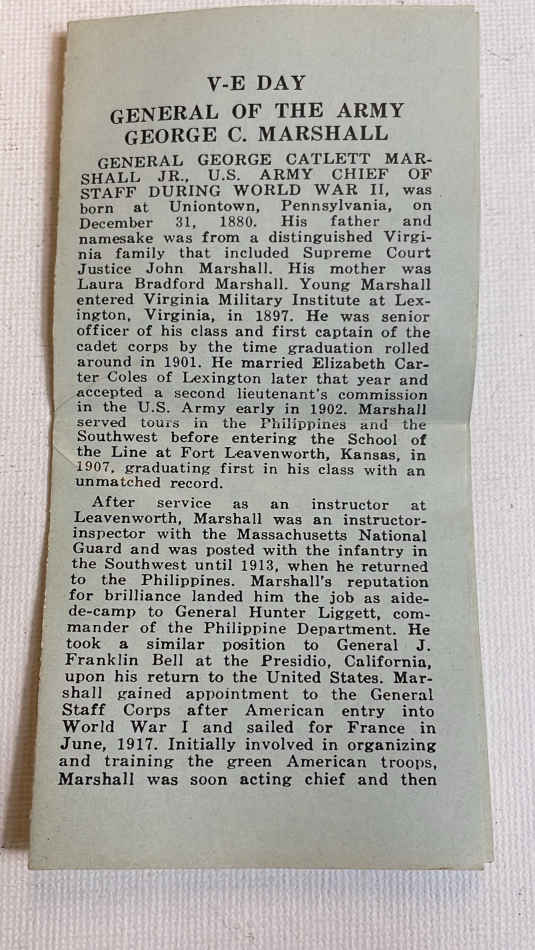 V-E DAY

GENERAL OF THE ARMY
GEORGE C. MARSHALL

GENERAL GEORGE CATLETT MARSHALL JR., U.S. ARMY CHIEF OF STAFF DURING WORLD WAR II, was born at Uniontown, Pennsylvania, on December 31, 1880. His father and namesake was from a distinguished Virginia family that included Supreme Court Justice John Marshall. His mother was Laura Bradford Marshall. Young Marshall entered Virginia Military Institute at Lexington, Virginia, in 1897. He was senior officer of his class and first captain of the cadet corps by the time graduation rolled around in 1901. He married Elizabeth Carter Coles of Lexington later that year and accepted a second lieutenant's commission in the U.S. Army early in 1902. Marshall served tours in the Philippines and the Southwest before entering the School of the Line at Fort Leavenworth, Kansas, in 1907, graduating first in his class with an unmatched record.

After service as an instructor at Leavenworth, Marshall was an instructor-inspector with the Massachusetts National Guard and was posted with the infantry in the Southwest until 1913, when he returned to the Philippines. Marshall's reputation for brilliance landed him the job as aide-de-camp to General Hunter Liggett, commander of the Philippine Department. He took a similar position to General J. Franklin Bell at the Presidio, California, upon his return to the United States. Marshall gained appointment to the General Staff Corps after American entry into World War I and sailed for France in June, 1917. Initially involved in organizing and training the green American troops, Marshall was soon acting chief and then